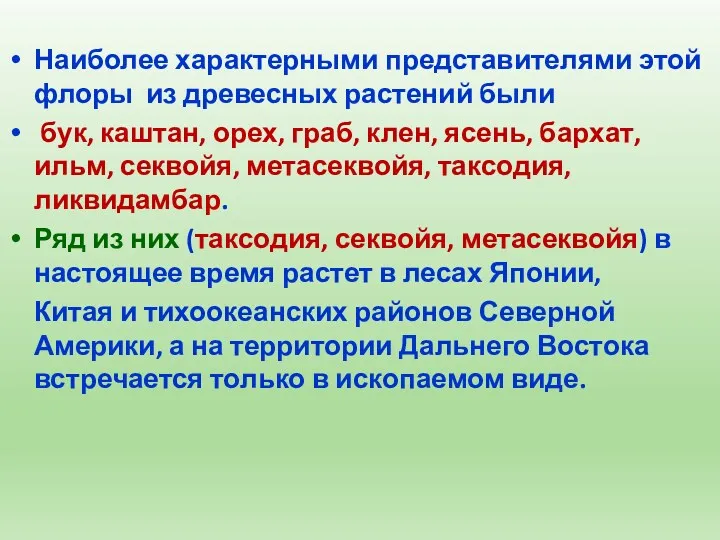 • Наиболее характерными представителями этой флоры из древесных растений были

• бук, каштан, орех, граб, клен, ясень, бархат, ильм, секвойя, метасеквойя, таксодия, ликвидамбар.

• Ряд из них (таксодия, секвойя, метасеквойя) в настоящее время растет в лесах Японии,

Китая и тихоокеанских районов Северной Америки, а на территории Дальнего Востока встречается только в ископаемом виде.